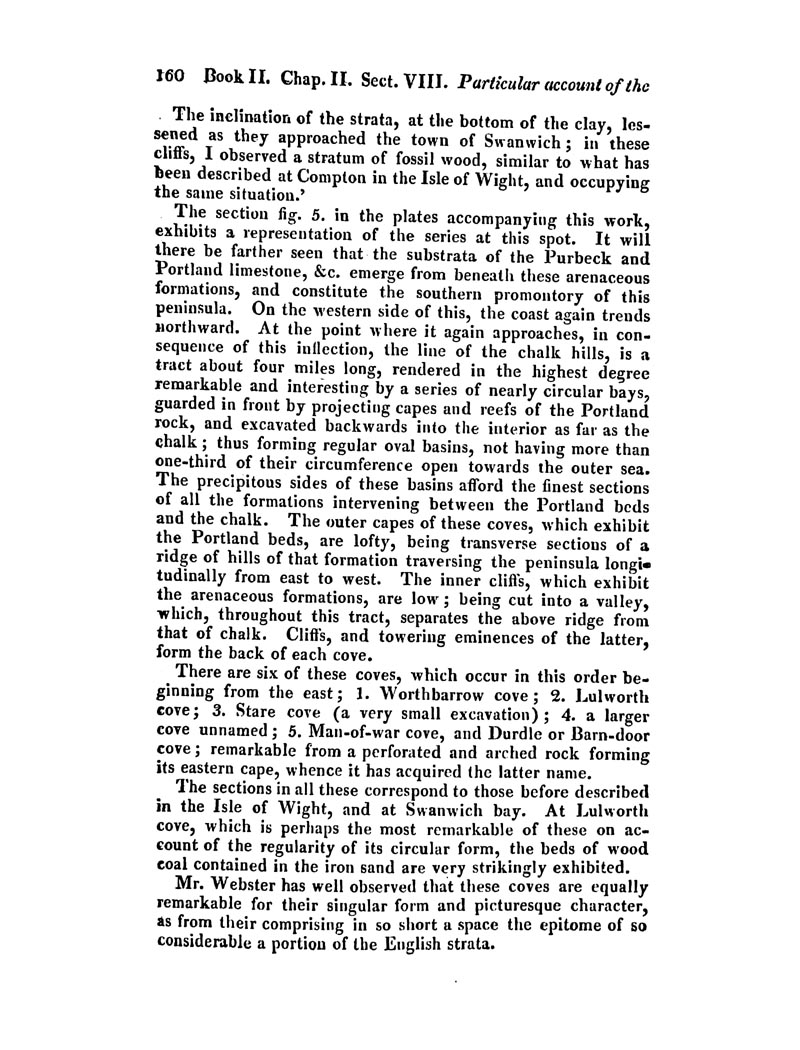 160 Book II. Chap. II. Sect. VIII. Particular account of the

The inclination of the strata, at the bottom of the clay, lessened as they approached the town of Swanwich; in these cliffs, I observed a stratum of fossil wood, similar to what has been described at Compton in the Isle of Wight, and occupying the same situation.'

The section fig. 5. in the plates accompanying this work, exhibits a representation of the series at this spot. It will there be farther seen that the substrata of the Purbeck and Portland limestone, &c. emerge from beneath these arenaceous formations, and constitute the southern promontory of this peninsula. On the western side of this, the coast again trends northward. At the point where it again approaches, in consequence of this inflection, the line of the chalk hills, is a tract about four miles long, rendered in the highest degree remarkable and interesting by a series of nearly circular bays, guarded in front by projecting capes and reefs of the Portland rock, and excavated backwards into the interior as far as the chalk; thus forming regular oval basins, not having more than one-third of their circumference open towards the outer sea. The precipitous sides of these basins afford the finest sections of all the formations intervening between the Portland beds and the chalk. The outer capes of these coves, which exhibit the Portland beds, are lofty, being transverse sections of a ridge of hills of that formation traversing the peninsula longitudinally from east to west. The inner cliffs, which exhibit the arenaceous formations, are low; being cut into a valley, which, throughout this tract, separates the above ridge from that of chalk. Cliffs, and towering eminences of the latter, form the back of each cove.

There are six of these coves, which occur in this order beginning from the east; 1. Worthbarrow cove; 2. Lulworth cove; 3. Stare cove (a very small excavation); 4. a larger cove unnamed; 5. Man-of-war cove, and Durdle or Barn-door cove; remarkable from a perforated and arched rock forming its eastern cape, whence it has acquired the latter name.

The sections in all these correspond to those before described in the Isle of Wight, and at Swanwich bay. At Lulworth cove, which is perhaps the most remarkable of these on account of the regularity of its circular form, the beds of wood coal contained in the iron sand are very strikingly exhibited.

Mr. Webster has well observed that these coves are equally remarkable for their singular form and picturesque character, as from their comprising in so short a space the epitome of so considerable a portion of the English strata.